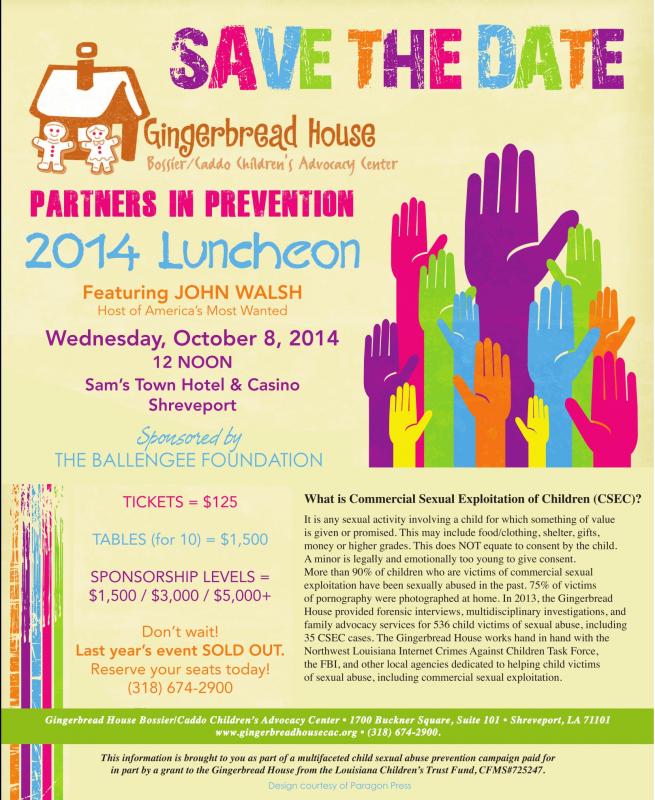 SAVE THE DATE

Gingerbread House
Bossier/Caddo Children's Advocacy Center

PARTNERS IN PREVENTION
2014 Luncheon

Featuring JOHN WALSH
Host of America's Most Wanted

Wednesday, October 8, 2014
12 NOON
Sam's Town Hotel & Casino
Shreveport

Sponsored by
THE BALLENGEE FOUNDATION

TICKETS = $125

TABLES (for 10) = $1,500

SPONSORSHIP LEVELS =
$1,500 / $3,000 / $5,000+

Don't wait!
Last year's event SOLD OUT.
Reserve your seats today!
(318) 674-2900

What is Commercial Sexual Exploitation of Children (CSEC)?

It is any sexual activity involving a child for which something of value is given or promised. This may include food/clothing, shelter, gifts, money or higher grades. This does NOT equate to consent by the child. A minor is legally and emotionally too young to give consent. More than 90% of children who are victims of commercial sexual exploitation have been sexually abused in the past. 75% of victims of pornography were photographed at home. In 2013, the Gingerbread House provided forensic interviews, multidisciplinary investigations, and family advocacy services for 536 child victims of sexual abuse, including 35 CSEC cases. The Gingerbread House works hand in hand with the Northwest Louisiana Internet Crimes Against Children Task Force, the FBI, and other local agencies dedicated to helping child victims of sexual abuse, including commercial sexual exploitation.

Gingerbread House Bossier/Caddo Children's Advocacy Center • 1700 Buckner Square, Suite 101 • Shreveport, LA 71101
www.gingerbreadhousecac.org • (318) 674-2900.

This information is brought to you as part of a multifaceted child sexual abuse prevention campaign paid for in part by a grant to the Gingerbread House from the Louisiana Children's Trust Fund, CFMS#725247.

Design courtesy of Paragon Press